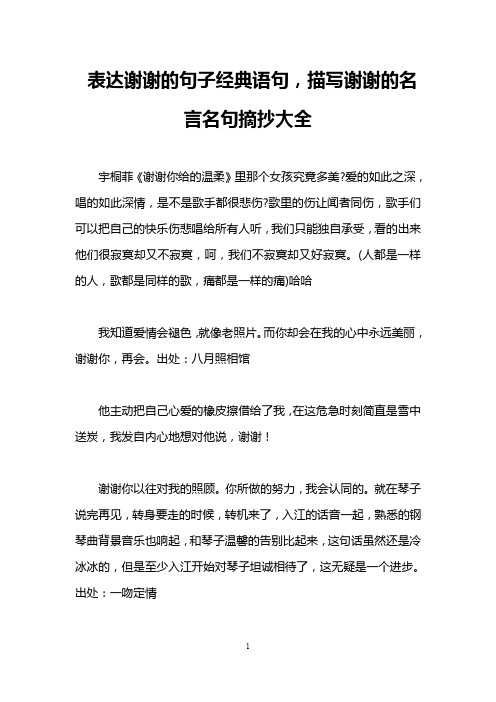 表达谢谢的句子经典语句，描写谢谢的名言名句摘抄大全

宇桐菲《谢谢你给的温柔》里那个女孩究竟多美?爱的如此之深，唱的如此深情，是不是歌手都很悲伤?歌里的伤让闻者同伤，歌手们可以把自己的快乐伤悲唱给所有人听，我们只能独自承受，看的出来他们很寂寞却又不寂寞，呵，我们不寂寞却又好寂寞。(人都是一样的人，歌都是同样的歌，痛都是一样的痛)哈哈

我知道爱情会褪色，就像老照片。而你却会在我的心中永远美丽，谢谢你，再会。出处：八月照相馆

他主动把自己心爱的橡皮擦借给了我，在这危急时刻简直是雪中送炭，我发自内心地想对他说，谢谢！

谢谢你以往对我的照顾。你所做的努力，我会认同的。就在琴子说完再见，转身要走的时候，转机来了，入江的话音一起，熟悉的钢琴曲背景音乐也响起，和琴子温馨的告别比起来，这句话虽然还是冷冰冰的，但是至少入江开始对琴子坦诚相待了，这无疑是一个进步。出处：一吻定情

1